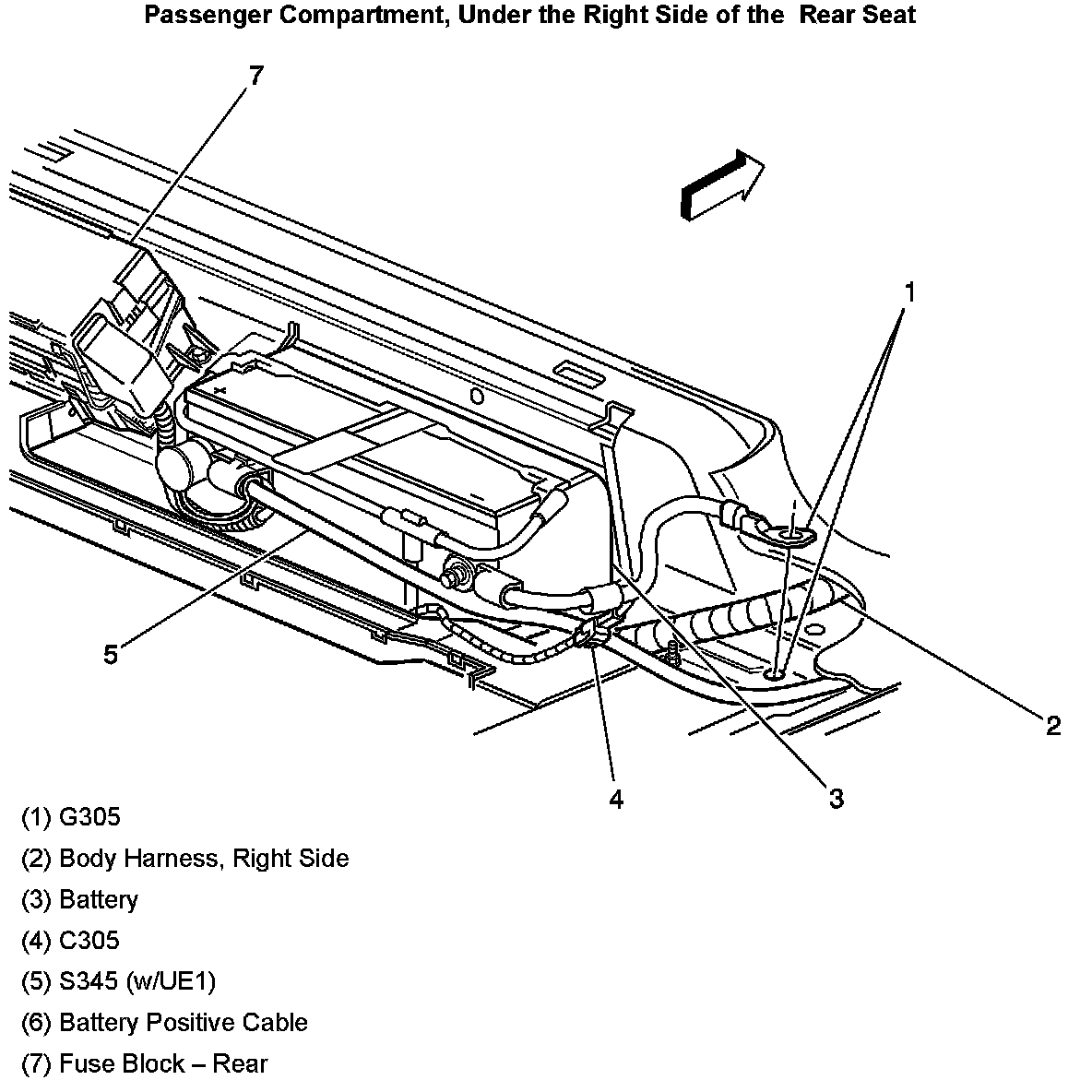 Passenger Compartment, Under the Right Side of the Rear Seat

7

1

5

2

4

3

(1) G305

(2) Body Harness, Right Side

(3) Battery

(4) C305

(5) S345 (w/UE1)

(6) Battery Positive Cable

(7) Fuse Block – Rear